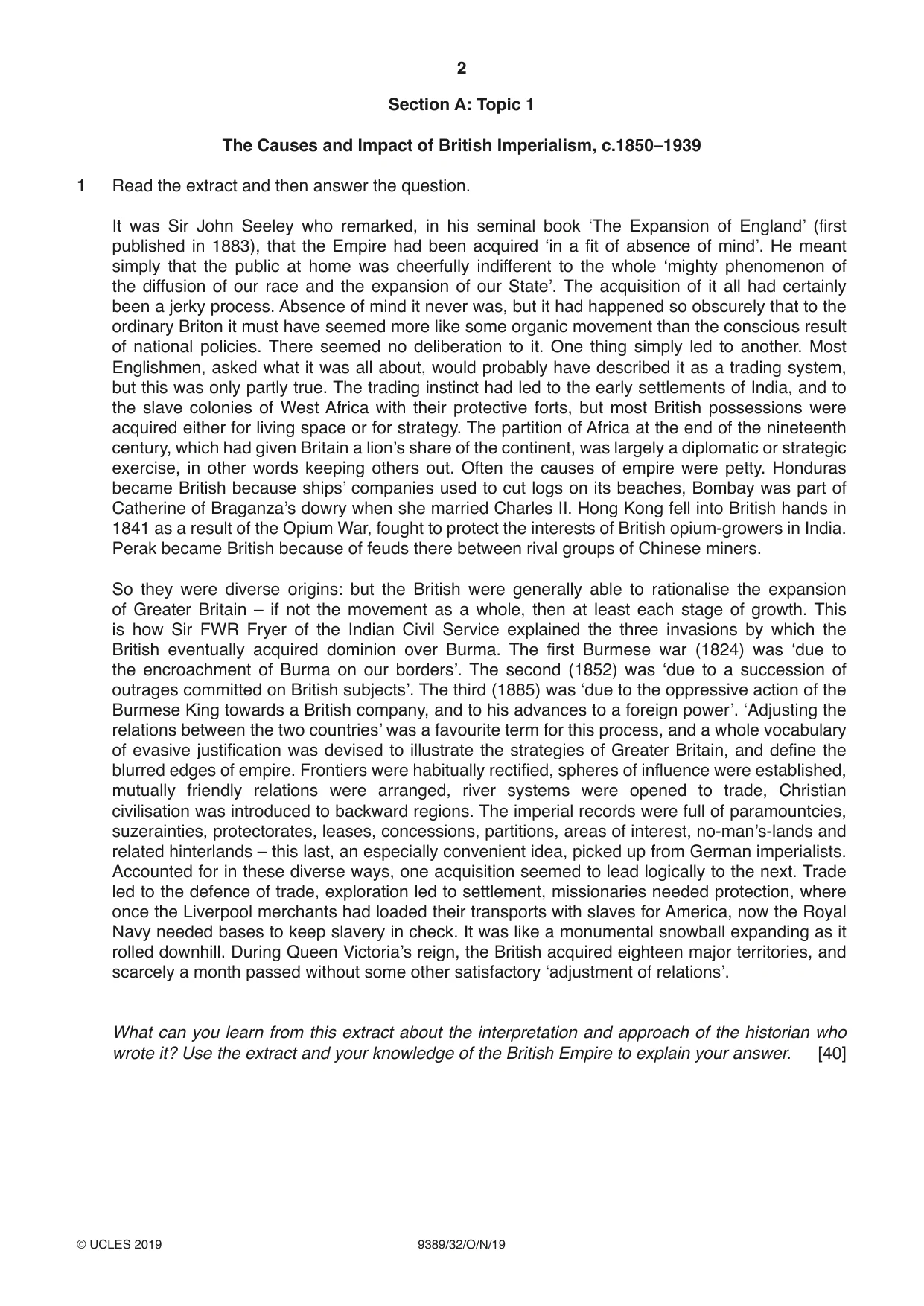 2

Section A: Topic 1

The Causes and Impact of British Imperialism, c.1850–1939

1 Read the extract and then answer the question.

It was Sir John Seeley who remarked, in his seminal book 'The Expansion of England' (first published in 1883), that the Empire had been acquired 'in a fit of absence of mind'. He meant simply that the public at home was cheerfully indifferent to the whole 'mighty phenomenon of the diffusion of our race and the expansion of our State'. The acquisition of it all had certainly been a jerky process. Absence of mind it never was, but it had happened so obscurely that to the ordinary Briton it must have seemed more like some organic movement than the conscious result of national policies. There seemed no deliberation to it. One thing simply led to another. Most Englishmen, asked what it was all about, would probably have described it as a trading system, but this was only partly true. The trading instinct had led to the early settlements of India, and to the slave colonies of West Africa with their protective forts, but most British possessions were acquired either for living space or for strategy. The partition of Africa at the end of the nineteenth century, which had given Britain a lion's share of the continent, was largely a diplomatic or strategic exercise, in other words keeping others out. Often the causes of empire were petty. Honduras became British because ships' companies used to cut logs on its beaches, Bombay was part of Catherine of Braganza's dowry when she married Charles II. Hong Kong fell into British hands in 1841 as a result of the Opium War, fought to protect the interests of British opium-growers in India. Perak became British because of feuds there between rival groups of Chinese miners.

So they were diverse origins: but the British were generally able to rationalise the expansion of Greater Britain – if not the movement as a whole, then at least each stage of growth. This is how Sir FWR Fryer of the Indian Civil Service explained the three invasions by which the British eventually acquired dominion over Burma. The first Burmese war (1824) was 'due to the encroachment of Burma on our borders'. The second (1852) was 'due to a succession of outrages committed on British subjects'. The third (1885) was 'due to the oppressive action of the Burmese King towards a British company, and to his advances to a foreign power'. 'Adjusting the relations between the two countries' was a favourite term for this process, and a whole vocabulary of evasive justification was devised to illustrate the strategies of Greater Britain, and define the blurred edges of empire. Frontiers were habitually rectified, spheres of influence were established, mutually friendly relations were arranged, river systems were opened to trade, Christian civilisation was introduced to backward regions. The imperial records were full of paramountcies, suzerainties, protectorates, leases, concessions, partitions, areas of interest, no-man's-lands and related hinterlands – this last, an especially convenient idea, picked up from German imperialists. Accounted for in these diverse ways, one acquisition seemed to lead logically to the next. Trade led to the defence of trade, exploration led to settlement, missionaries needed protection, where once the Liverpool merchants had loaded their transports with slaves for America, now the Royal Navy needed bases to keep slavery in check. It was like a monumental snowball expanding as it rolled downhill. During Queen Victoria's reign, the British acquired eighteen major territories, and scarcely a month passed without some other satisfactory 'adjustment of relations'.

What can you learn from this extract about the interpretation and approach of the historian who wrote it? Use the extract and your knowledge of the British Empire to explain your answer. [40]

© UCLES 2019 9389/32/O/N/19